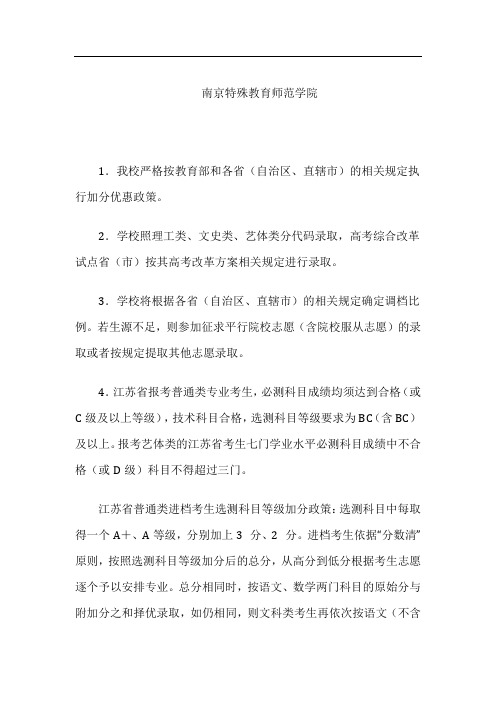 南京特殊教育师范学院

1．我校严格按教育部和各省（自治区、直辖市）的相关规定执行加分优惠政策。

2．学校照理工类、文史类、艺体类分代码录取，高考综合改革试点省（市）按其高考改革方案相关规定进行录取。

3．学校将根据各省（自治区、直辖市）的相关规定确定调档比例。若生源不足，则参加征求平行院校志愿（含院校服从志愿）的录取或者按规定提取其他志愿录取。

4．江苏省报考普通类专业考生，必测科目成绩均须达到合格（或C级及以上等级），技术科目合格，选测科目等级要求为BC（含BC）及以上。报考艺体类的江苏省考生七门学业水平必测科目成绩中不合格（或D级）科目不得超过三门。

江苏省普通类进档考生选测科目等级加分政策：选测科目中每取得一个A＋、A等级，分别加上3 分、2 分。进档考生依据“分数清”原则，按照选测科目等级加分后的总分，从高分到低分根据考生志愿逐个予以安排专业。总分相同时，按语文、数学两门科目的原始分与附加分之和择优录取，如仍相同，则文科类考生再依次按语文（不含